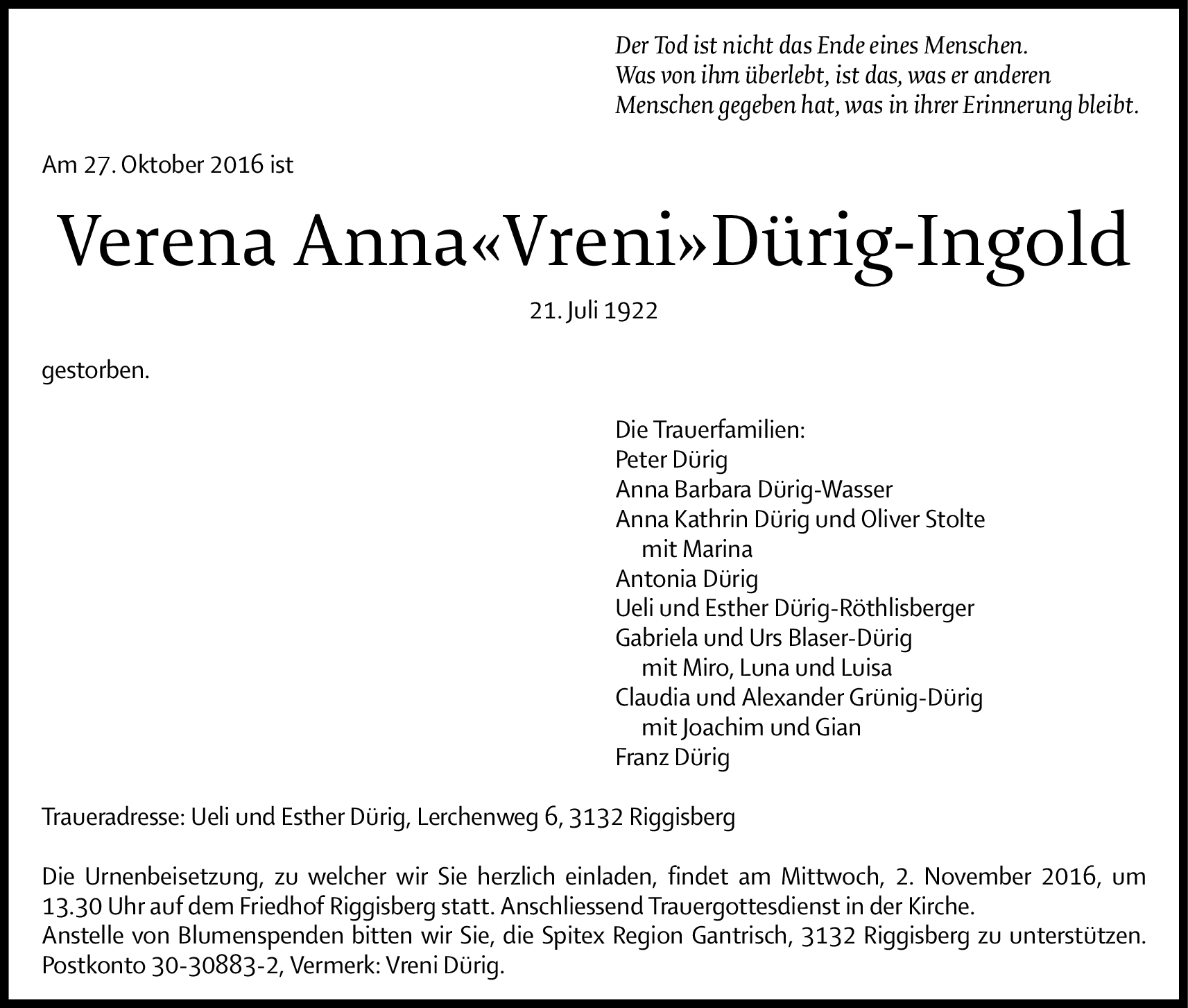 Der Tod ist nicht das Ende eines Menschen.
Was von ihm überlebt, ist das, was er anderen
Menschen gegeben hat, was in ihrer Erinnerung bleibt.

Am 27. Oktober 2016 ist

Verena Anna«Vreni»Dürig-Ingold

21. Juli 1922

gestorben.

Die Trauerfamilien:
Peter Dürig
Anna Barbara Dürig-Wasser
Anna Kathrin Dürig und Oliver Stolte
mit Marina
Antonia Dürig
Ueli und Esther Dürig-Röthlisberger
Gabriela und Urs Blaser-Dürig
mit Miro, Luna und Luisa
Claudia und Alexander Grünig-Dürig
mit Joachim und Gian
Franz Dürig

Traueradresse: Ueli und Esther Dürig, Lerchenweg 6, 3132 Riggisberg

Die Urnenbeisetzung, zu welcher wir Sie herzlich einladen, findet am Mittwoch, 2. November 2016, um 13.30 Uhr auf dem Friedhof Riggisberg statt. Anschliessend Trauergottesdienst in der Kirche.
Anstelle von Blumenspenden bitten wir Sie, die Spitex Region Gantrisch, 3132 Riggisberg zu unterstützen. Postkonto 30-30883-2, Vermerk: Vreni Dürig.